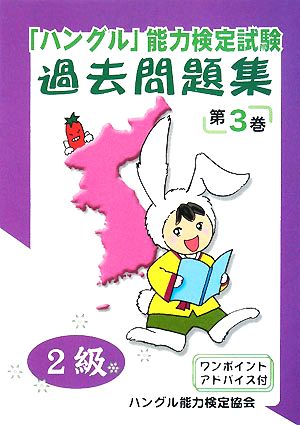 「ハングル」能力検定試験
過去問題集
第3巻

2級

ワンポイント
アドバイス付

ハングル能力検定協会